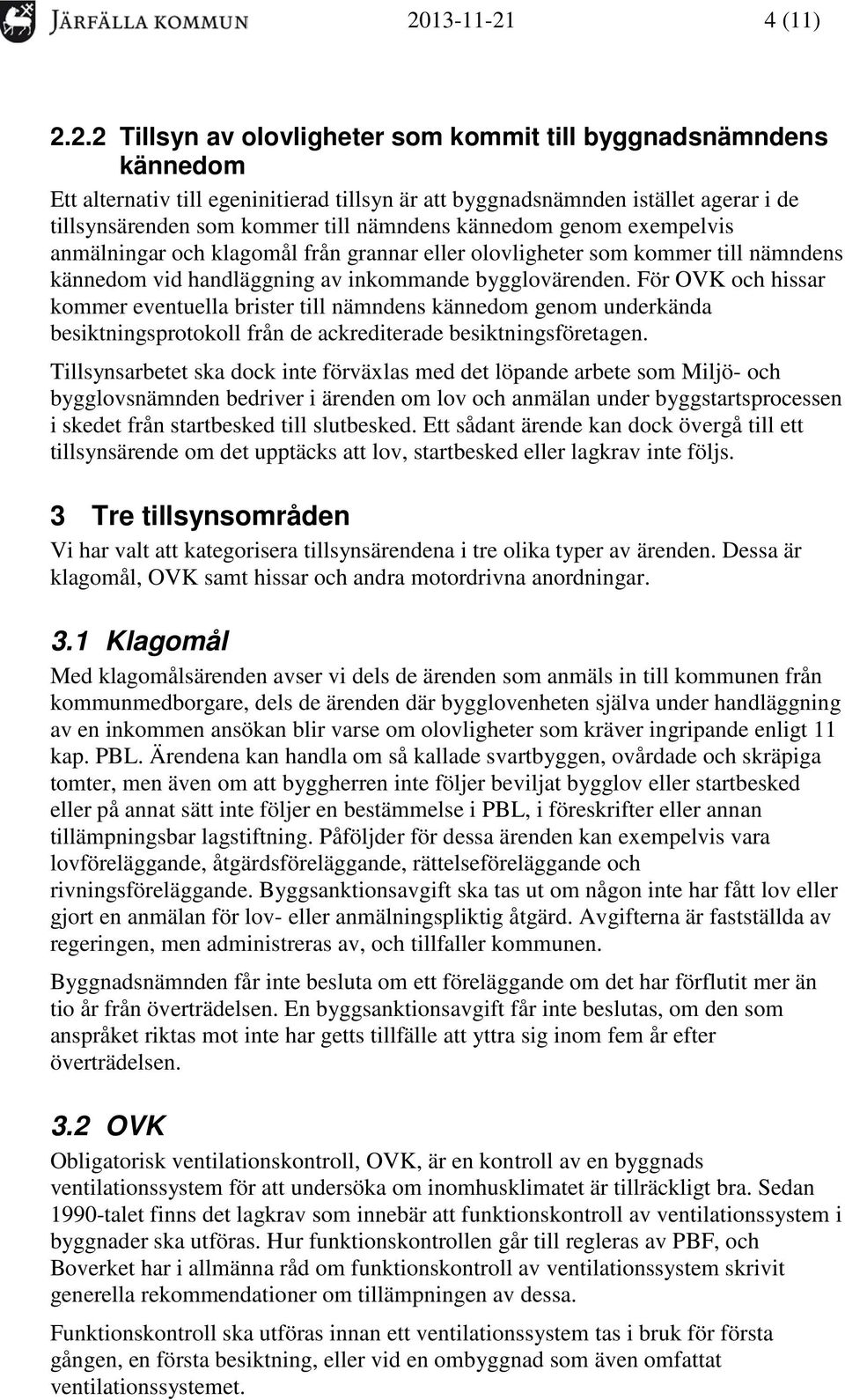 JÄRFÄLLA KOMMUN 2013-11-21 4 (11)

2.2.2 Tillsyn av olovligheter som kommit till byggnadsnämndens kännedom

Ett alternativ till egeninitierad tillsyn är att byggnadsnämnden istället agerar i de tillsynsärenden som kommer till nämndens kännedom genom exempelvis anmälningar och klagomål från grannar eller olovligheter som kommer till nämndens kännedom vid handläggning av inkommande bygglovärenden. För OVK och hissar kommer eventuella brister till nämndens kännedom genom underkända besiktningsprotokoll från de ackrediterade besiktningsföretagen.

Tillsynsarbetet ska dock inte förväxlas med det löpande arbete som Miljö- och bygglovsnämnden bedriver i ärenden om lov och anmälan under byggstartsprocessen i skedet från startbesked till slutbesked. Ett sådant ärende kan dock övergå till ett tillsynsärende om det upptäcks att lov, startbesked eller lagkrav inte följs.

3 Tre tillsynsområden

Vi har valt att kategorisera tillsynsärendena i tre olika typer av ärenden. Dessa är klagomål, OVK samt hissar och andra motordrivna anordningar.

3.1 Klagomål

Med klagomålsärenden avser vi dels de ärenden som anmäls in till kommunen från kommunmedborgare, dels de ärenden där bygglovenheten själva under handläggning av en inkommen ansökan blir varse om olovligheter som kräver ingripande enligt 11 kap. PBL. Ärendena kan handla om så kallade svartbyggen, ovårdade och skräpiga tomter, men även om att byggherren inte följer beviljat bygglov eller startbesked eller på annat sätt inte följer en bestämmelse i PBL, i föreskrifter eller annan tillämpningsbar lagstiftning. Påföljder för dessa ärenden kan exempelvis vara lovföreläggande, åtgärdsföreläggande, rättelseföreläggande och rivningsföreläggande. Byggsanktionsavgift ska tas ut om någon inte har fått lov eller gjort en anmälan för lov- eller anmälningspliktig åtgärd. Avgifterna är fastställda av regeringen, men administreras av, och tillfaller kommunen.

Byggnadsnämnden får inte besluta om ett föreläggande om det har förflutit mer än tio år från överträdelsen. En byggsanktionsavgift får inte beslutas, om den som anspråket riktas mot inte har getts tillfälle att yttra sig inom fem år efter överträdelsen.

3.2 OVK

Obligatorisk ventilationskontroll, OVK, är en kontroll av en byggnads ventilationssystem för att undersöka om inomhusklimatet är tillräckligt bra. Sedan 1990-talet finns det lagkrav som innebär att funktionskontroll av ventilationssystem i byggnader ska utföras. Hur funktionskontrollen går till regleras av PBF, och Boverket har i allmänna råd om funktionskontroll av ventilationssystem skrivit generella rekommendationer om tillämpningen av dessa.

Funktionskontroll ska utföras innan ett ventilationssystem tas i bruk för första gången, en första besiktning, eller vid en ombyggnad som även omfattat ventilationssystemet.